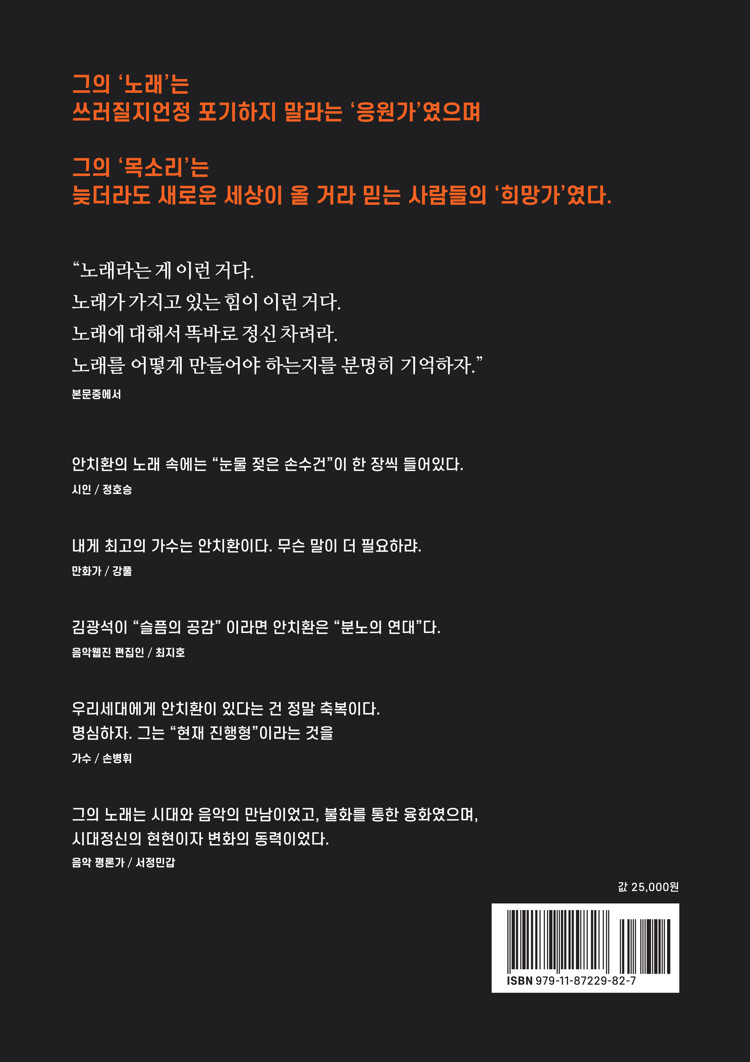 그의 '노래'는
쓰러질지언정 포기하지 말라는 '응원가'였으며

그의 '목소리'는
늦더라도 새로운 세상이 올 거라 믿는 사람들의 '희망가'였다.

"노래라는 게 이런 거다.
노래가 가지고 있는 힘이 이런 거다.
노래에 대해서 똑바로 정신 차려라.
노래를 어떻게 만들어야 하는지를 분명히 기억하자."
본문중에서

안치환의 노래 속에는 "눈물 젖은 손수건"이 한 장씩 들어있다.
시인 / 정호승

내게 최고의 가수는 안치환이다. 무슨 말이 더 필요하랴.
만화가 / 강풀

김광석이 "슬픔의 공감" 이라면 안치환은 "분노의 연대"다.
음악웹진 편집인 / 최지호

우리세대에게 안치환이 있다는 건 정말 축복이다.
명심하자. 그는 "현재 진행형"이라는 것을
가수 / 손병휘

그의 노래는 시대와 음악의 만남이었고, 불화를 통한 융화였으며,
시대정신의 현현이자 변화의 동력이었다.
음악 평론가 / 서정민갑

값 25,000원

ISBN 979-11-87229-82-7